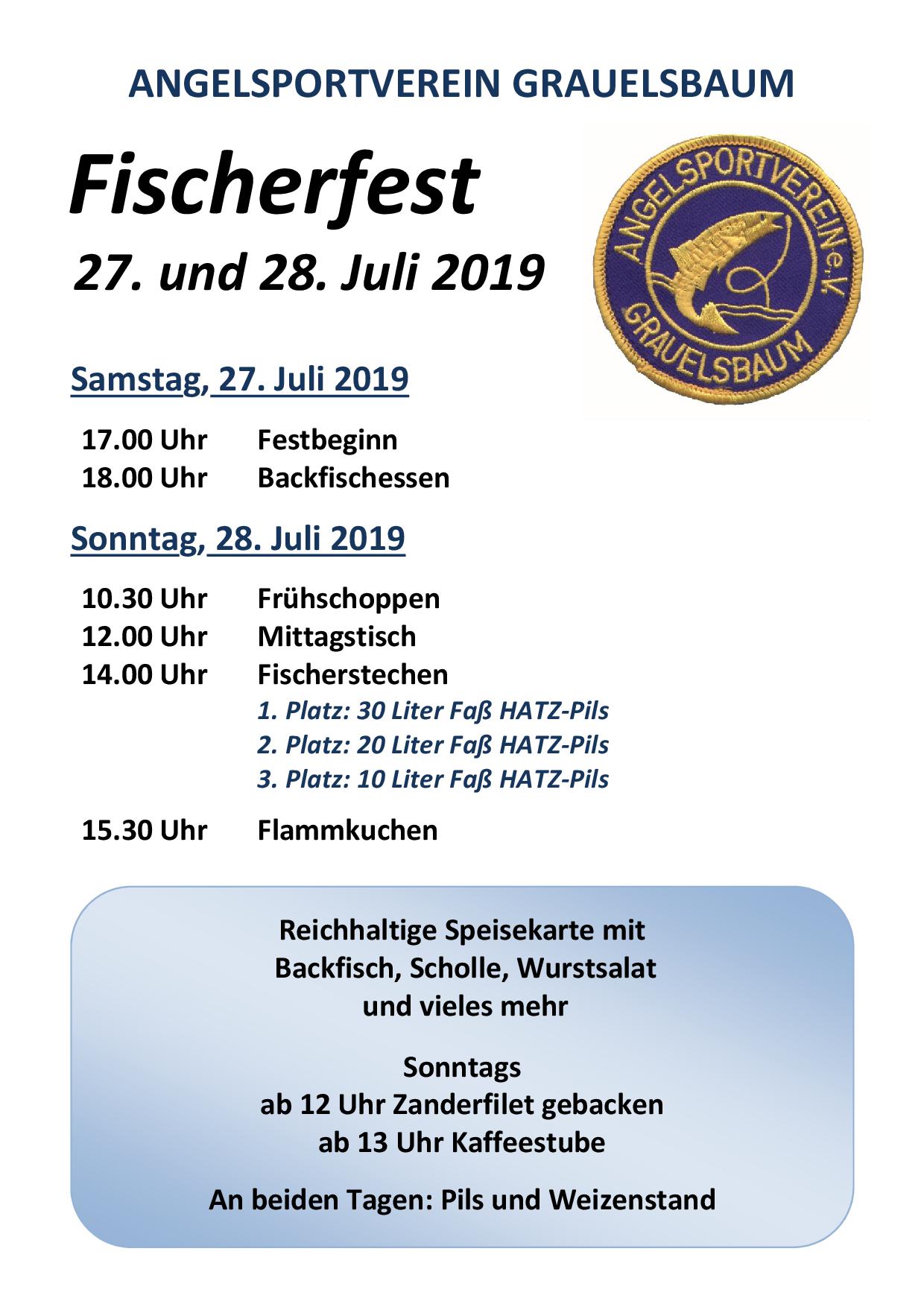 ANGELSPORTVEREIN GRAUELSBAUM

Fischerfest

27. und 28. Juli 2019

ANGELSPORTVEREIN e.V. GRAUELSBAUM

Samstag, 27. Juli 2019

17.00 Uhr Festbeginn
18.00 Uhr Backfischessen

Sonntag, 28. Juli 2019

10.30 Uhr Frühschoppen
12.00 Uhr Mittagstisch
14.00 Uhr Fischerstechen
1. Platz: 30 Liter Faß HATZ-Pils
2. Platz: 20 Liter Faß HATZ-Pils
3. Platz: 10 Liter Faß HATZ-Pils

15.30 Uhr Flammkuchen

Reichhaltige Speisekarte mit Backfisch, Scholle, Wurstsalat und vieles mehr

Sonntags
ab 12 Uhr Zanderfilet gebacken
ab 13 Uhr Kaffeestube

An beiden Tagen: Pils und Weizenstand